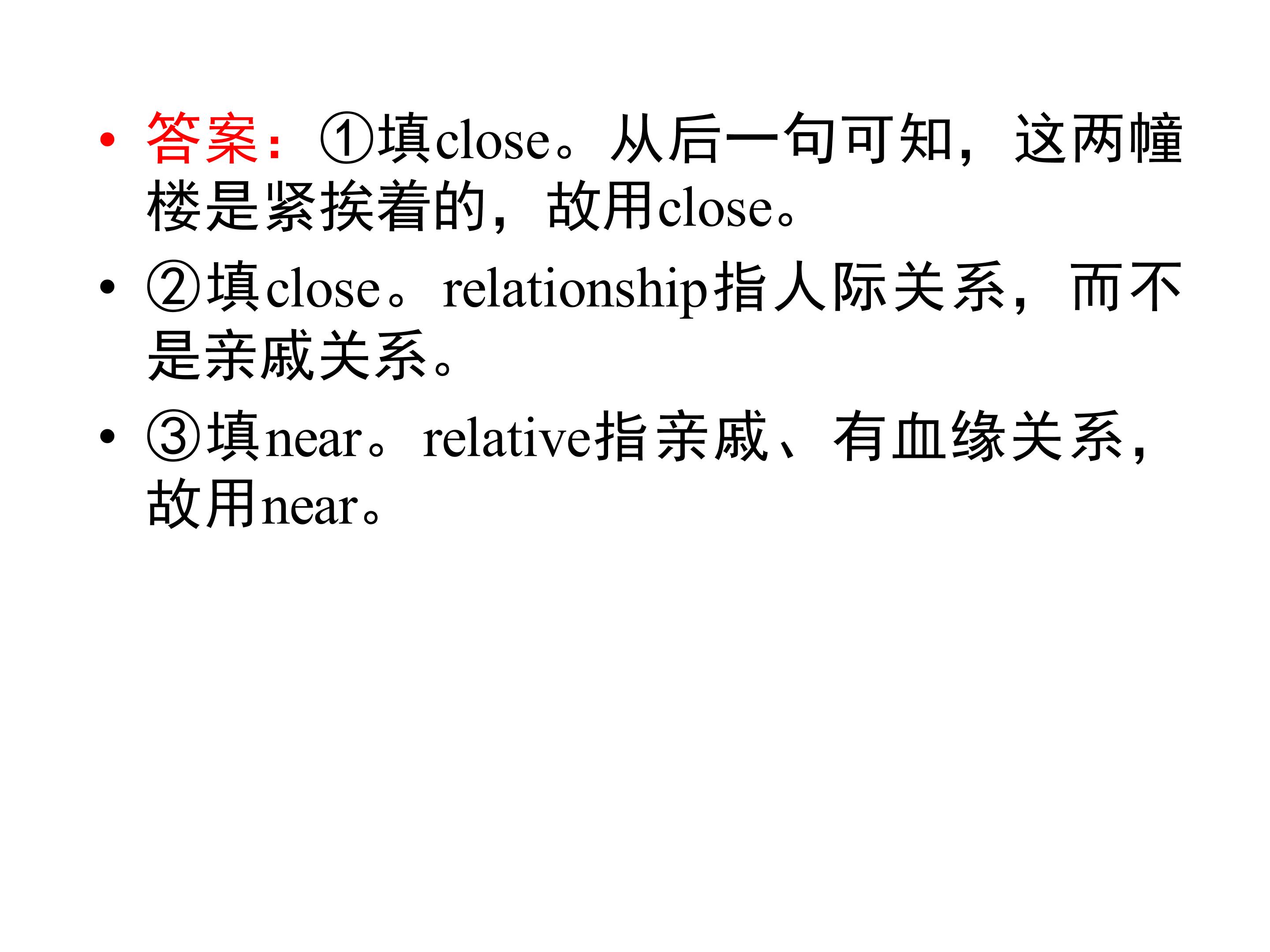 • 答案：①填close。从后一句可知，这两幢楼是紧挨着的，故用close。

• ②填close。relationship指人际关系，而不是亲戚关系。

• ③填near。relative指亲戚、有血缘关系，故用near。